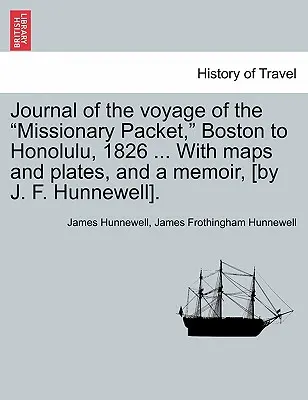 BRITISH LIBRARY

History of Travel

Journal of the voyage of the “Missionary Packet,” Boston to Honolulu, 1826 ... With maps and plates, and a memoir, [by J. F. Hunnewell].

James Hunnewell, James Frothingham Hunnewell